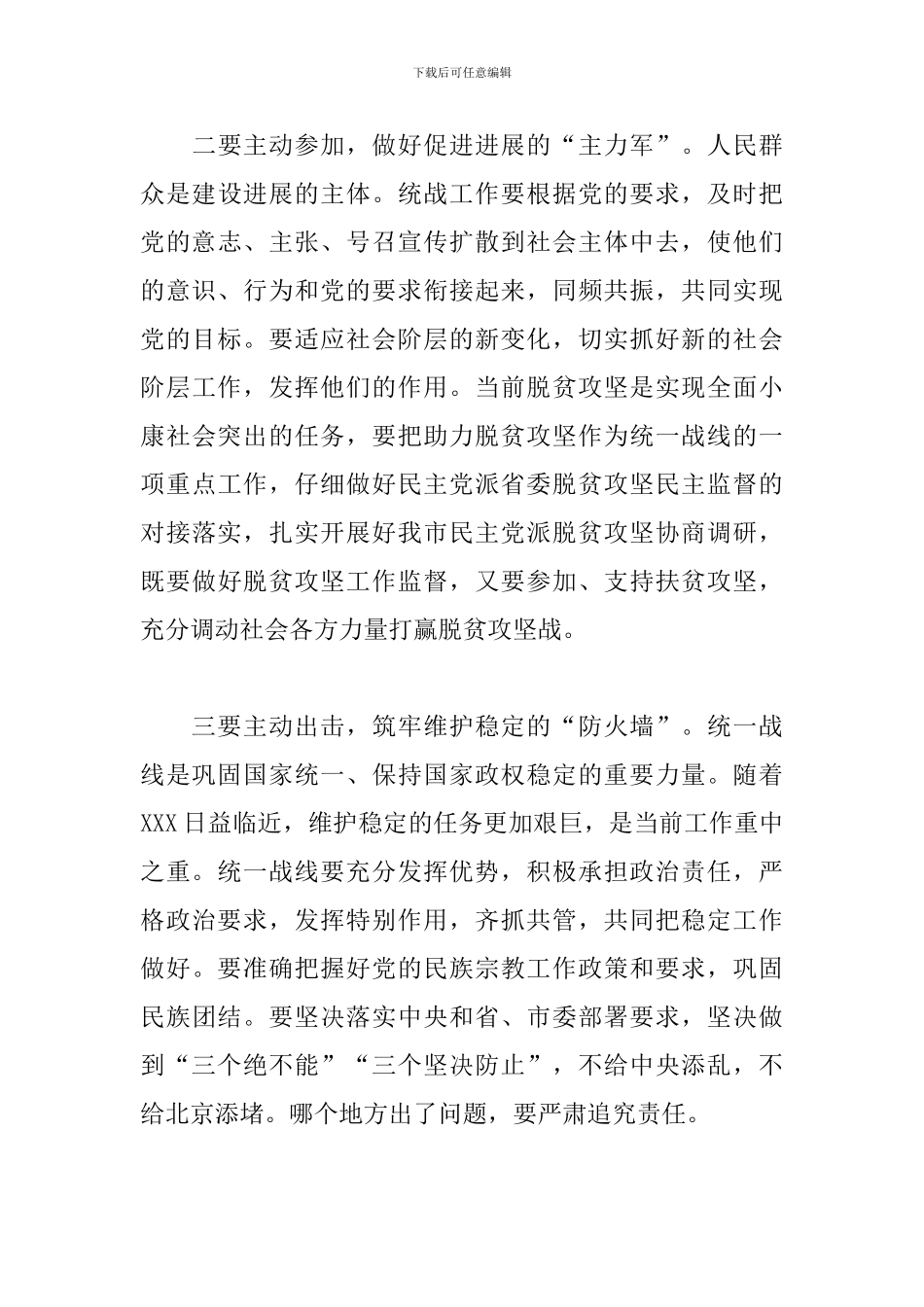 下载后可任意编辑

二要主动参加，做好促进进展的“主力军”。人民群众是建设进展的主体。统战工作要根据党的要求，及时把党的意志、主张、号召宣传扩散到社会主体中去，使他们的意识、行为和党的要求衔接起来，同频共振，共同实现党的目标。要适应社会阶层的新变化，切实抓好新的社会阶层工作，发挥他们的作用。当前脱贫攻坚是实现全面小康社会突出的任务，要把助力脱贫攻坚作为统一战线的一项重点工作，仔细做好民主党派省委脱贫攻坚民主监督的对接落实，扎实开展好我市民主党派脱贫攻坚协商调研，既要做好脱贫攻坚工作监督，又要参加、支持扶贫攻坚，充分调动社会各方力量打赢脱贫攻坚战。

三要主动出击，筑牢维护稳定的“防火墙”。统一战线是巩固国家统一、保持国家政权稳定的重要力量。随着XXX日益临近，维护稳定的任务更加艰巨，是当前工作重中之重。统一战线要充分发挥优势，积极承担政治责任，严格政治要求，发挥特别作用，齐抓共管，共同把稳定工作做好。要准确把握好党的民族宗教工作政策和要求，巩固民族团结。要坚决落实中央和省、市委部署要求，坚决做到“三个绝不能”“三个坚决防止”，不给中央添乱，不给北京添堵。哪个地方出了问题，要严肃追究责任。